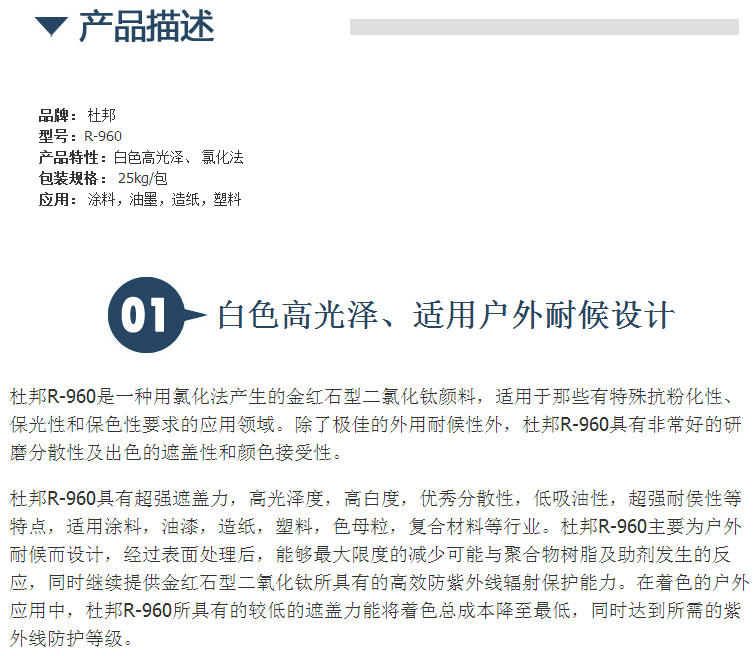 产品描述

品牌：杜邦
型号：R-960
产品特性：白色高光泽、氯化法
包装规格：25kg/包
应用：涂料，油墨，造纸，塑料

01 白色高光泽、适用户外耐候设计

杜邦R-960是一种用氯化法产生的金红石型二氯化钛颜料，适用于那些有特殊抗粉化性、保光性和保色性要求的应用领域。除了极佳的外用耐候性外，杜邦R-960具有非常好的研磨分散性及出色的遮盖性和颜色接受性。

杜邦R-960具有超强遮盖力，高光泽度，高白度，优秀分散性，低吸油性，超强耐侯性等特点，适用涂料，油漆，造纸，塑料，色母粒，复合材料等行业。杜邦R-960主要为户外耐候而设计，经过表面处理后，能够最大限度的减少可能与聚合物树脂及助剂发生的反应，同时继续提供金红石型二氧化钛所具有的高效防紫外线辐射保护能力。在着色的户外应用中，杜邦R-960所具有的较低的遮盖力能将着色总成本降至最低，同时达到所需的紫外线防护等级。